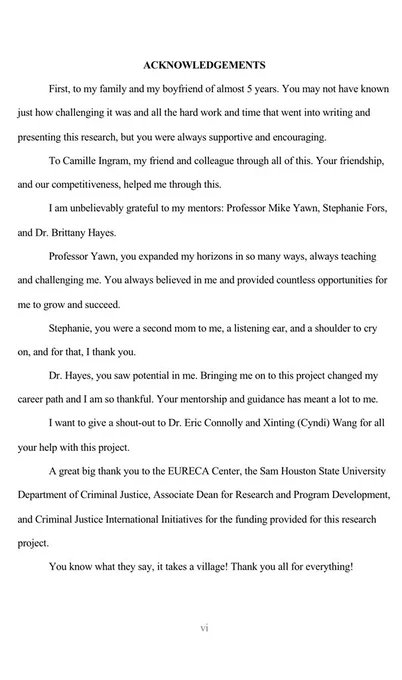 ACKNOWLEDGEMENTS

First, to my family and my boyfriend of almost 5 years. You may not have known just how challenging it was and all the hard work and time that went into writing and presenting this research, but you were always supportive and encouraging.

To Camille Ingram, my friend and colleague through all of this. Your friendship, and our competitiveness, helped me through this.

I am unbelievably grateful to my mentors: Professor Mike Yawn, Stephanie Fors, and Dr. Brittany Hayes.

Professor Yawn, you expanded my horizons in so many ways, always teaching and challenging me. You always believed in me and provided countless opportunities for me to grow and succeed.

Stephanie, you were a second mom to me, a listening ear, and a shoulder to cry on, and for that, I thank you.

Dr. Hayes, you saw potential in me. Bringing me on to this project changed my career path and I am so thankful. Your mentorship and guidance has meant a lot to me.

I want to give a shout-out to Dr. Eric Connolly and Xinting (Cyndi) Wang for all your help with this project.

A great big thank you to the EURECA Center, the Sam Houston State University Department of Criminal Justice, Associate Dean for Research and Program Development, and Criminal Justice International Initiatives for the funding provided for this research project.

You know what they say, it takes a village! Thank you all for everything!

vi